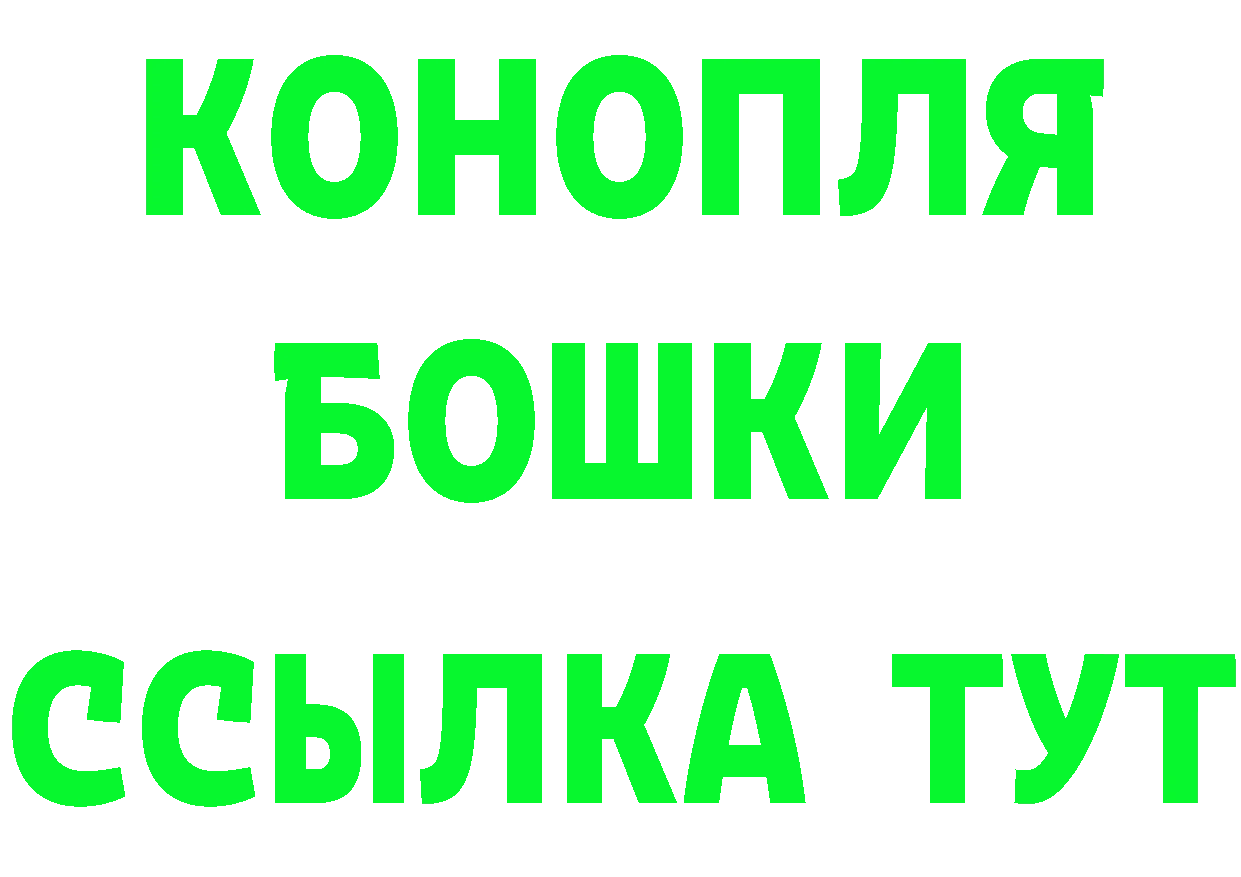 КОНОПЛЯ
БОШКИ
ССЫЛКА ТУТ